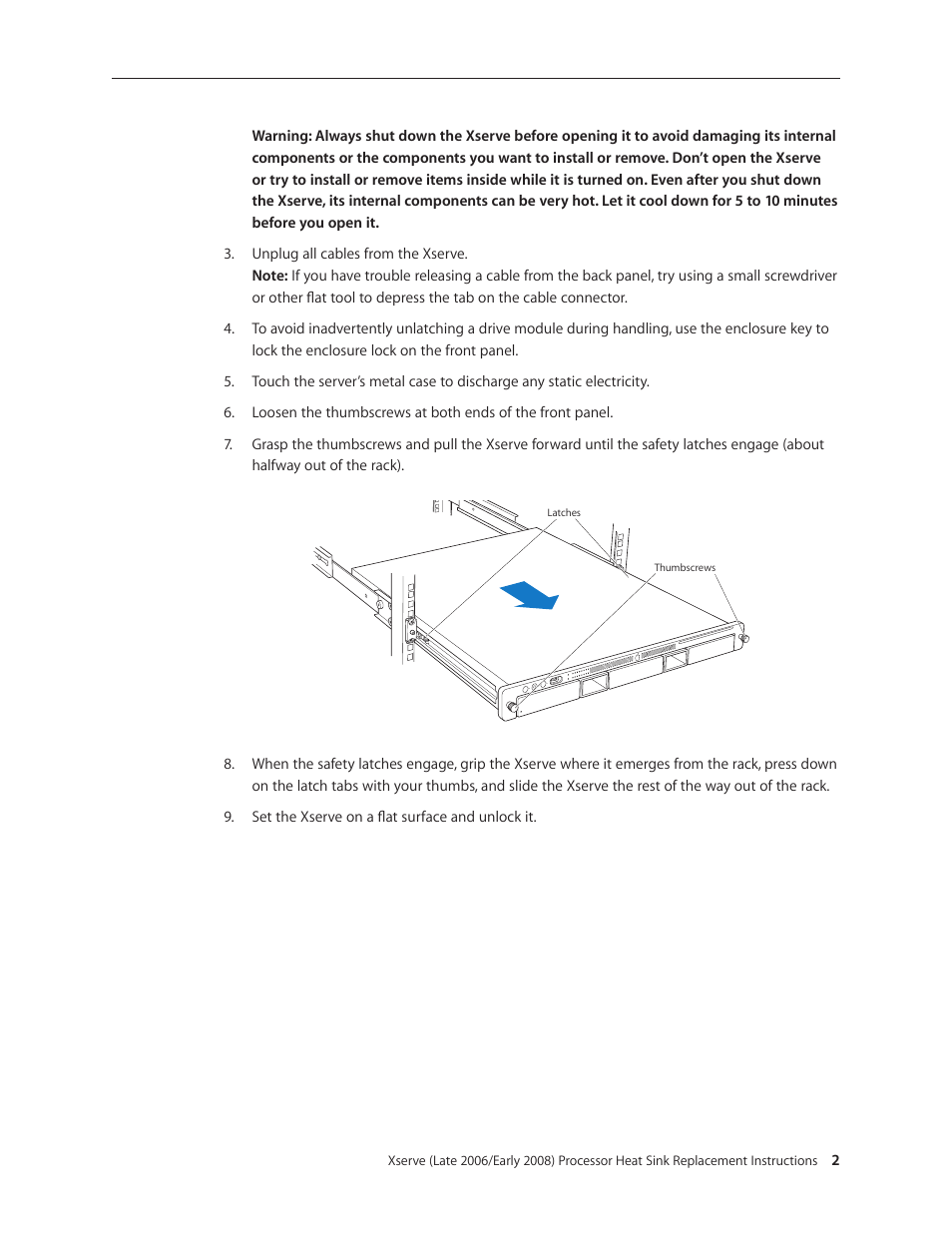 Warning: Always shut down the Xserve before opening it to avoid damaging its internal components or the components you want to install or remove. Don't open the Xserve or try to install or remove items inside while it is turned on. Even after you shut down the Xserve, its internal components can be very hot. Let it cool down for 5 to 10 minutes before you open it.

3. Unplug all cables from the Xserve.
Note: If you have trouble releasing a cable from the back panel, try using a small screwdriver or other flat tool to depress the tab on the cable connector.

4. To avoid inadvertently unlatching a drive module during handling, use the enclosure key to lock the enclosure lock on the front panel.

5. Touch the server's metal case to discharge any static electricity.

6. Loosen the thumbscrews at both ends of the front panel.

7. Grasp the thumbscrews and pull the Xserve forward until the safety latches engage (about halfway out of the rack).

Latches

Thumbscrews

8. When the safety latches engage, grip the Xserve where it emerges from the rack, press down on the latch tabs with your thumbs, and slide the Xserve the rest of the way out of the rack.

9. Set the Xserve on a flat surface and unlock it.

Xserve (Late 2006/Early 2008) Processor Heat Sink Replacement Instructions 2